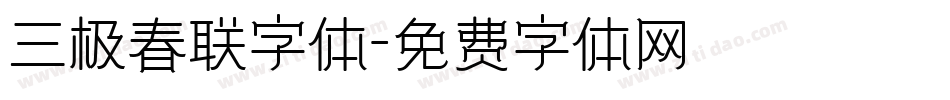 三极春联字体-免费字体网